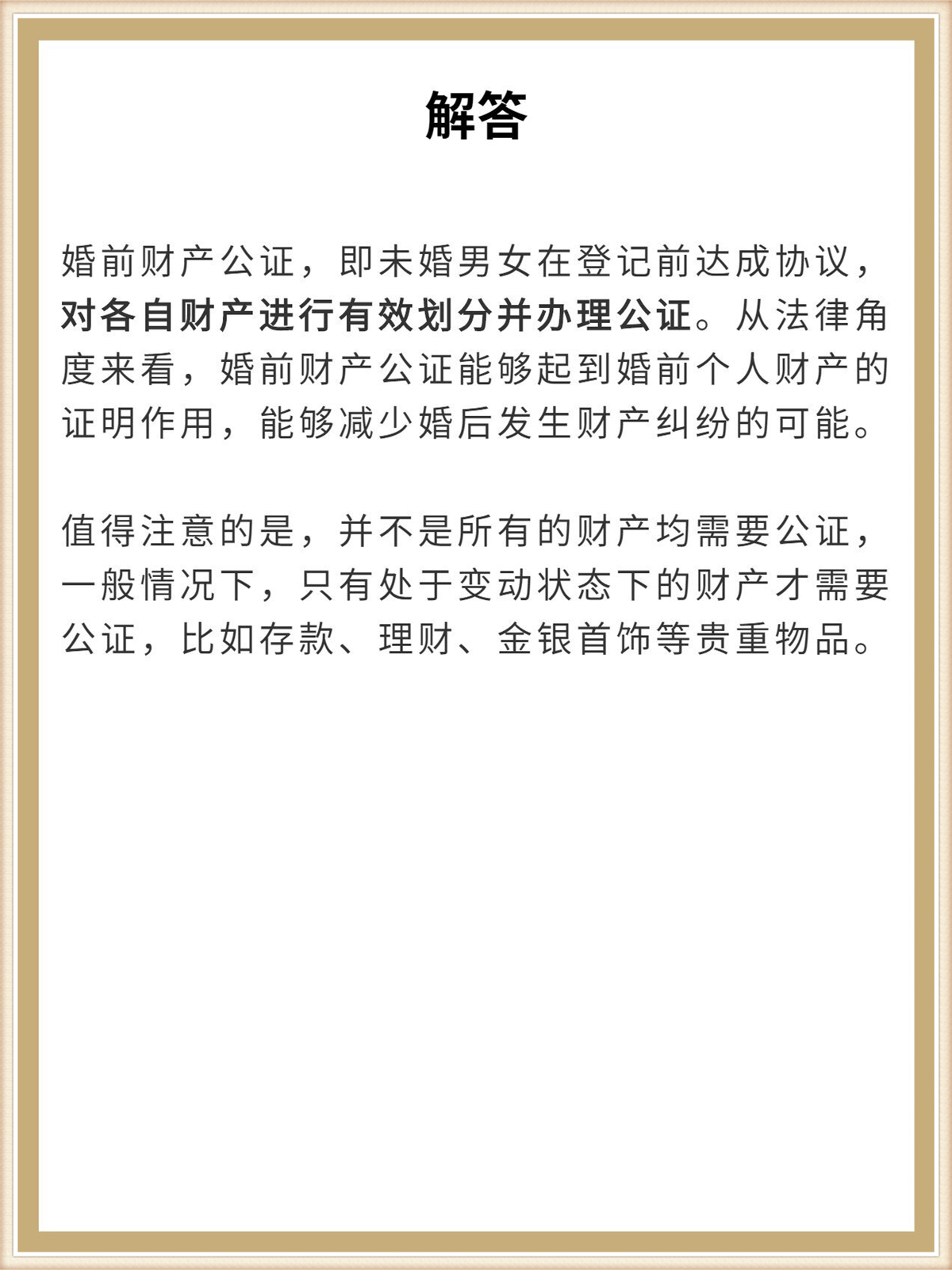 解答

婚前财产公证，即未婚男女在登记前达成协议，对各自财产进行有效划分并办理公证。从法律角度来看，婚前财产公证能够起到婚前个人财产的证明作用，能够减少婚后发生财产纠纷的可能。

值得注意的是，并不是所有的财产均需要公证，一般情况下，只有处于变动状态下的财产才需要公证，比如存款、理财、金银首饰等贵重物品。